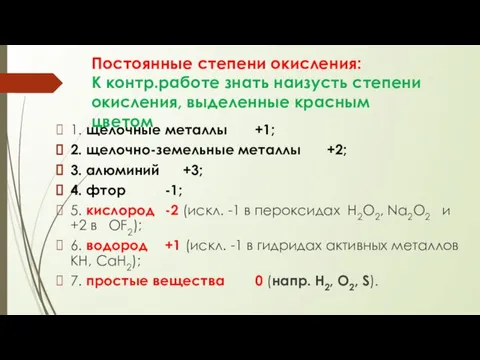 Постоянные степени окисления:
К контр.работе знать наизусть степени окисления, выделенные красным цветом

1. щелочные металлы +1;
2. щелочно-земельные металлы +2;
3. алюминий +3;
4. фтор -1;
5. кислород -2 (искл. -1 в пероксидах $H_2O_2$, $Na_2O_2$ и +2 в $OF_2$);
6. водород +1 (искл. -1 в гидридах активных металлов KH, $CaH_2$);
7. простые вещества 0 (напр. $H_2$, $O_2$, S).